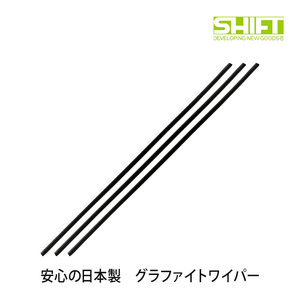 SHIFT
DEVELOPING NEW GOODS®

安心の日本製　グラファイトワイパー